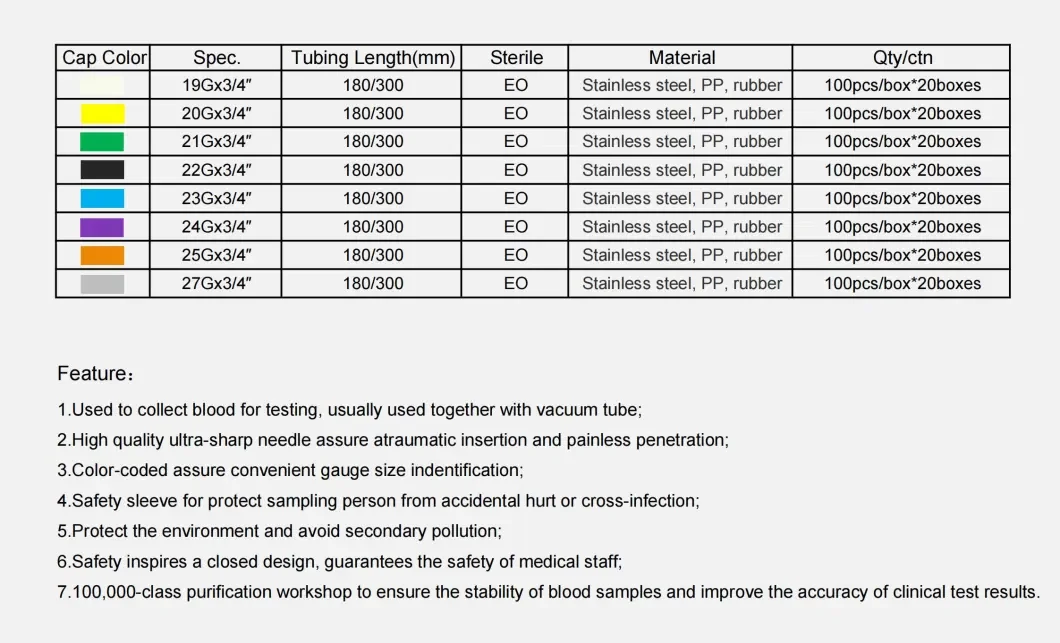 | Cap Color | Spec. | Tubing Length(mm) | Sterile | Material | Qty/ctn |
|---|---|---|---|---|---|
| | 19Gx3/4″ | 180/300 | EO | Stainless steel, PP, rubber | 100pcs/box*20boxes |
| | 20Gx3/4″ | 180/300 | EO | Stainless steel, PP, rubber | 100pcs/box*20boxes |
| | 21Gx3/4″ | 180/300 | EO | Stainless steel, PP, rubber | 100pcs/box*20boxes |
| | 22Gx3/4″ | 180/300 | EO | Stainless steel, PP, rubber | 100pcs/box*20boxes |
| | 23Gx3/4″ | 180/300 | EO | Stainless steel, PP, rubber | 100pcs/box*20boxes |
| | 24Gx3/4″ | 180/300 | EO | Stainless steel, PP, rubber | 100pcs/box*20boxes |
| | 25Gx3/4″ | 180/300 | EO | Stainless steel, PP, rubber | 100pcs/box*20boxes |
| | 27Gx3/4″ | 180/300 | EO | Stainless steel, PP, rubber | 100pcs/box*20boxes |

Feature：

1.Used to collect blood for testing, usually used together with vacuum tube;

2.High quality ultra-sharp needle assure atraumatic insertion and painless penetration;

3.Color-coded assure convenient gauge size indentification;

4.Safety sleeve for protect sampling person from accidental hurt or cross-infection;

5.Protect the environment and avoid secondary pollution;

6.Safety inspires a closed design, guarantees the safety of medical staff;

7.100,000-class purification workshop to ensure the stability of blood samples and improve the accuracy of clinical test results.